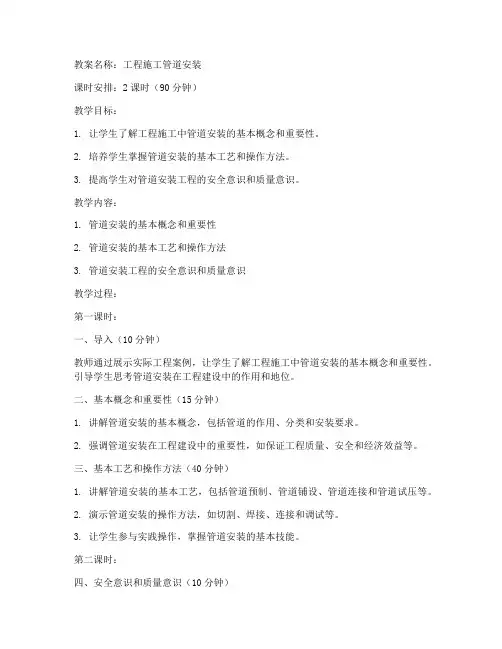 教案名称：工程施工管道安装

课时安排：2 课时（90 分钟）

教学目标：

1. 让学生了解工程施工中管道安装的基本概念和重要性。

2. 培养学生掌握管道安装的基本工艺和操作方法。

3. 提高学生对管道安装工程的安全意识和质量意识。

教学内容：

1. 管道安装的基本概念和重要性

2. 管道安装的基本工艺和操作方法

3. 管道安装工程的安全意识和质量意识

教学过程：

第一课时：

一、导入（10 分钟）

教师通过展示实际工程案例，让学生了解工程施工中管道安装的基本概念和重要性。引导学生思考管道安装在工程建设中的作用和地位。

二、基本概念和重要性（15 分钟）

1. 讲解管道安装的基本概念，包括管道的作用、分类和安装要求。

2. 强调管道安装在工程建设中的重要性，如保证工程质量、安全和经济效益等。

三、基本工艺和操作方法（40 分钟）

1. 讲解管道安装的基本工艺，包括管道预制、管道铺设、管道连接和管道试压等。

2. 演示管道安装的操作方法，如切割、焊接、连接和调试等。

3. 让学生参与实践操作，掌握管道安装的基本技能。

第二课时：

四、安全意识和质量意识（10 分钟）